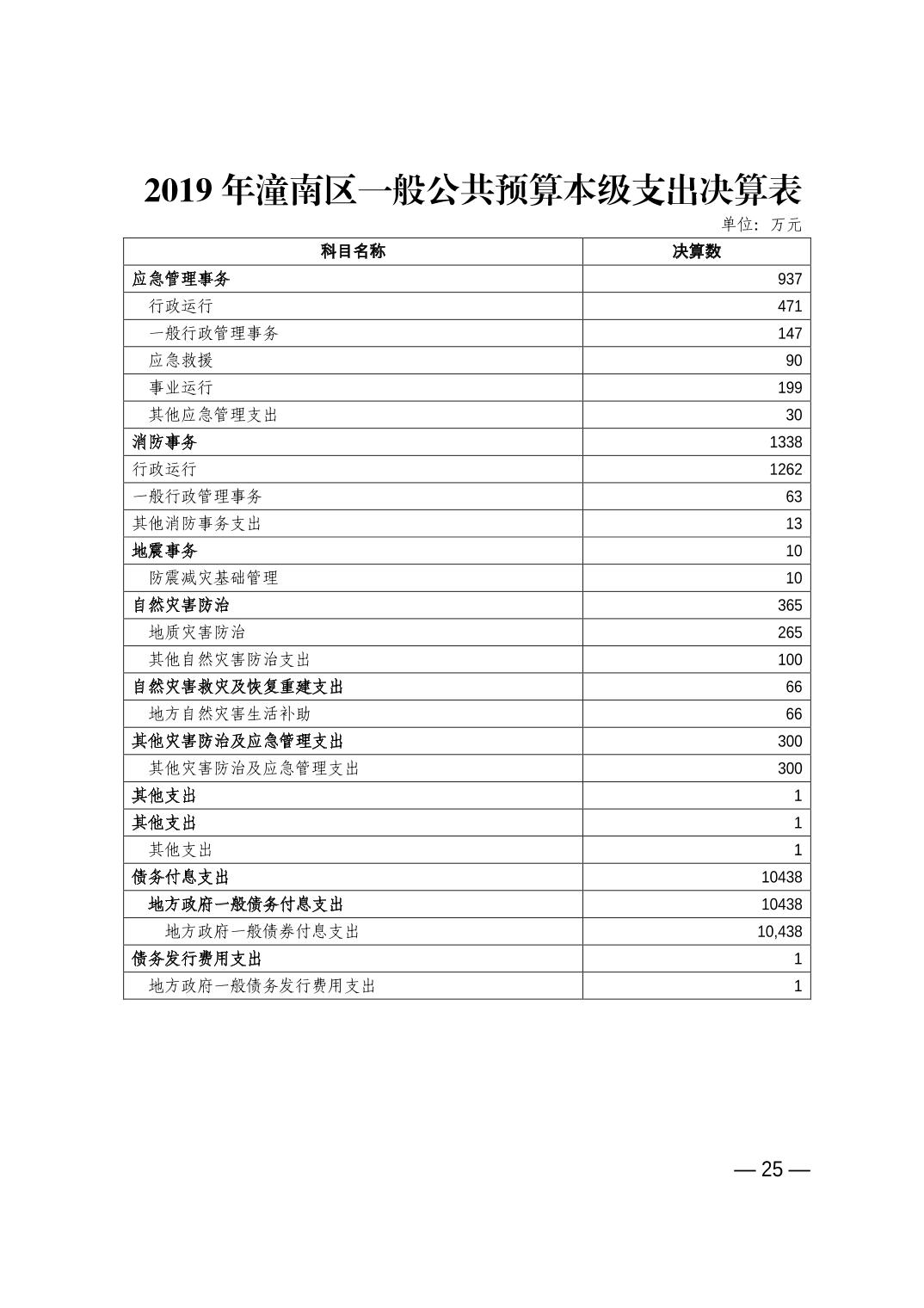 2019 年潼南区一般公共预算本级支出决算表

单位：万元

| 科目名称 | 决算数 |
|---|---|
| 应急管理事务 | 937 |
| 行政运行 | 471 |
| 一般行政管理事务 | 147 |
| 应急救援 | 90 |
| 事业运行 | 199 |
| 其他应急管理支出 | 30 |
| 消防事务 | 1338 |
| 行政运行 | 1262 |
| 一般行政管理事务 | 63 |
| 其他消防事务支出 | 13 |
| 地震事务 | 10 |
| 防震减灾基础管理 | 10 |
| 自然灾害防治 | 365 |
| 地质灾害防治 | 265 |
| 其他自然灾害防治支出 | 100 |
| 自然灾害救灾及恢复重建支出 | 66 |
| 地方自然灾害生活补助 | 66 |
| 其他灾害防治及应急管理支出 | 300 |
| 其他灾害防治及应急管理支出 | 300 |
| 其他支出 | 1 |
| 其他支出 | 1 |
| 其他支出 | 1 |
| 债务付息支出 | 10438 |
| 地方政府一般债务付息支出 | 10438 |
| 地方政府一般债券付息支出 | 10,438 |
| 债务发行费用支出 | 1 |
| 地方政府一般债务发行费用支出 | 1 |

— 25 —